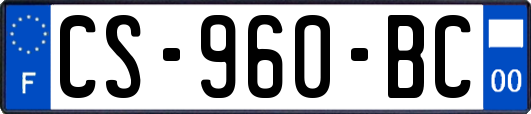 F
CS-960-BC
00